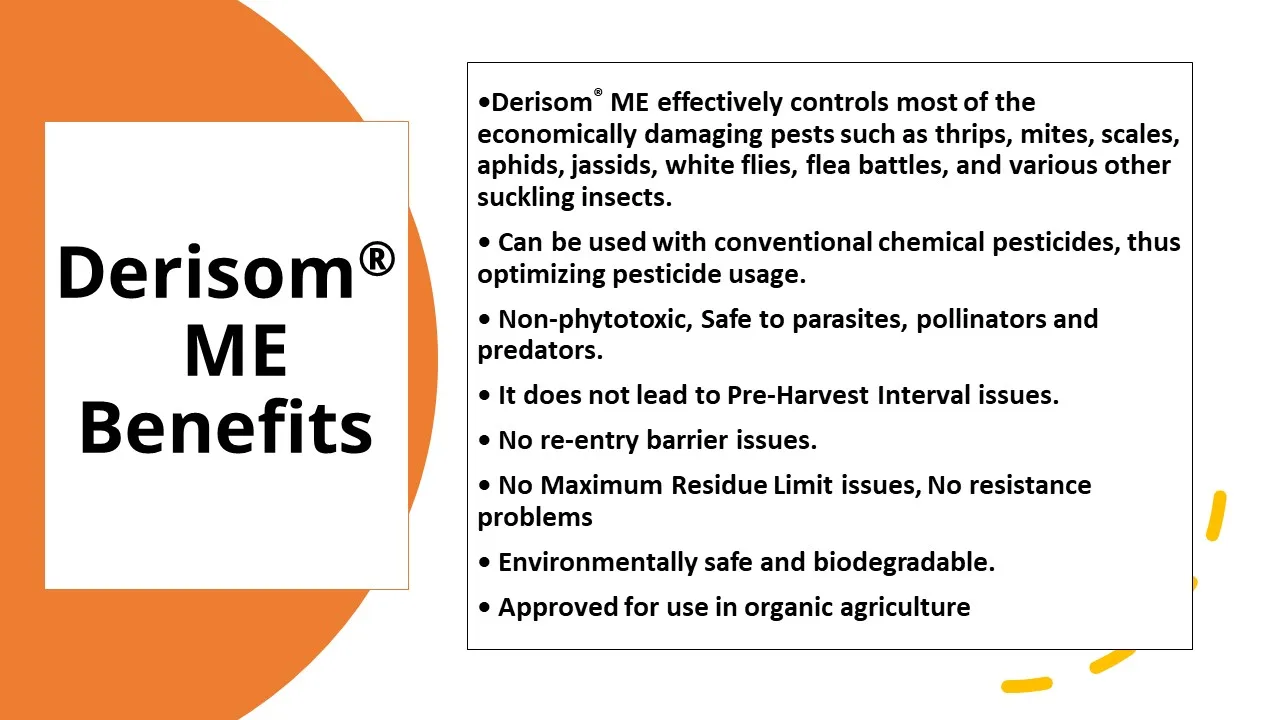 Derisom®
ME
Benefits

• Derisom® ME effectively controls most of the economically damaging pests such as thrips, mites, scales, aphids, jassids, white flies, flea battles, and various other suckling insects.

• Can be used with conventional chemical pesticides, thus optimizing pesticide usage.

• Non-phytotoxic, Safe to parasites, pollinators and predators.

• It does not lead to Pre-Harvest Interval issues.

• No re-entry barrier issues.

• No Maximum Residue Limit issues, No resistance problems

• Environmentally safe and biodegradable.

• Approved for use in organic agriculture